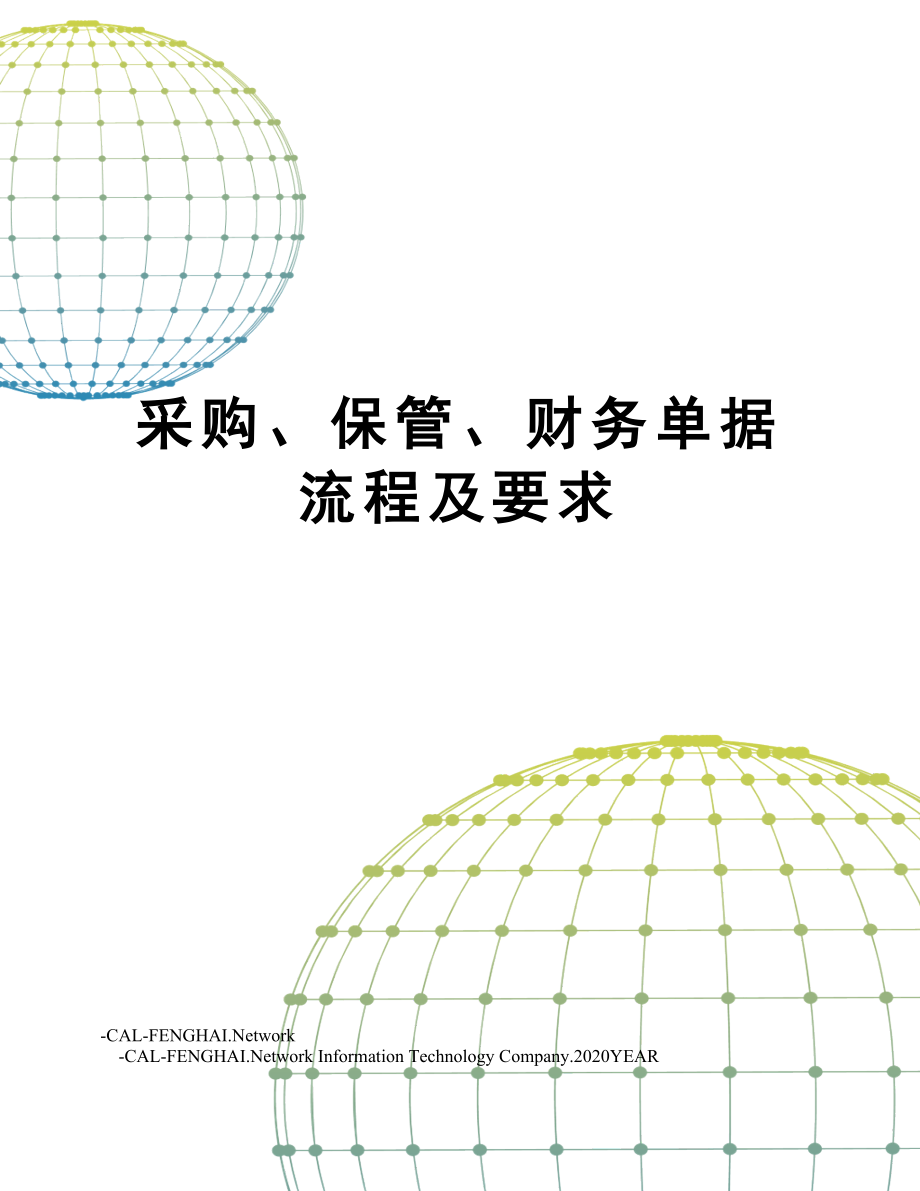 采购、保管、财务单据流程及要求

-CAL-FENGHAI.Network
-CAL-FENGHAI.Network Information Technology Company.2020YEAR